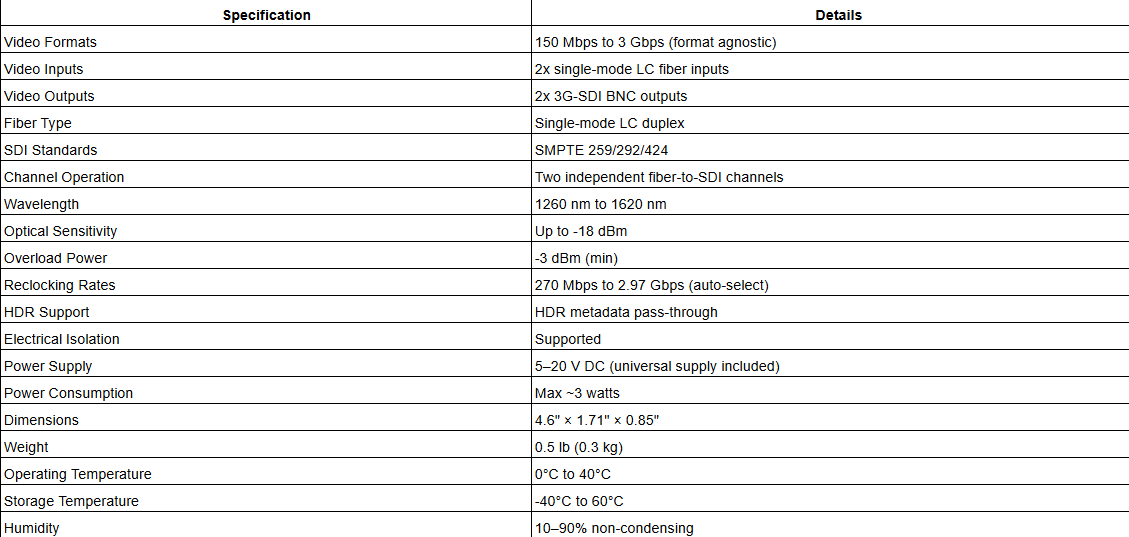 | Specification | Details |
|---|---|
| Video Formats | 150 Mbps to 3 Gbps (format agnostic) |
| Video Inputs | 2x single-mode LC fiber inputs |
| Video Outputs | 2x 3G-SDI BNC outputs |
| Fiber Type | Single-mode LC duplex |
| SDI Standards | SMPTE 259/292/424 |
| Channel Operation | Two independent fiber-to-SDI channels |
| Wavelength | 1260 nm to 1620 nm |
| Optical Sensitivity | Up to -18 dBm |
| Overload Power | -3 dBm (min) |
| Reclocking Rates | 270 Mbps to 2.97 Gbps (auto-select) |
| HDR Support | HDR metadata pass-through |
| Electrical Isolation | Supported |
| Power Supply | 5–20 V DC (universal supply included) |
| Power Consumption | Max ~3 watts |
| Dimensions | 4.6" × 1.71" × 0.85" |
| Weight | 0.5 lb (0.3 kg) |
| Operating Temperature | 0°C to 40°C |
| Storage Temperature | -40°C to 60°C |
| Humidity | 10–90% non-condensing |